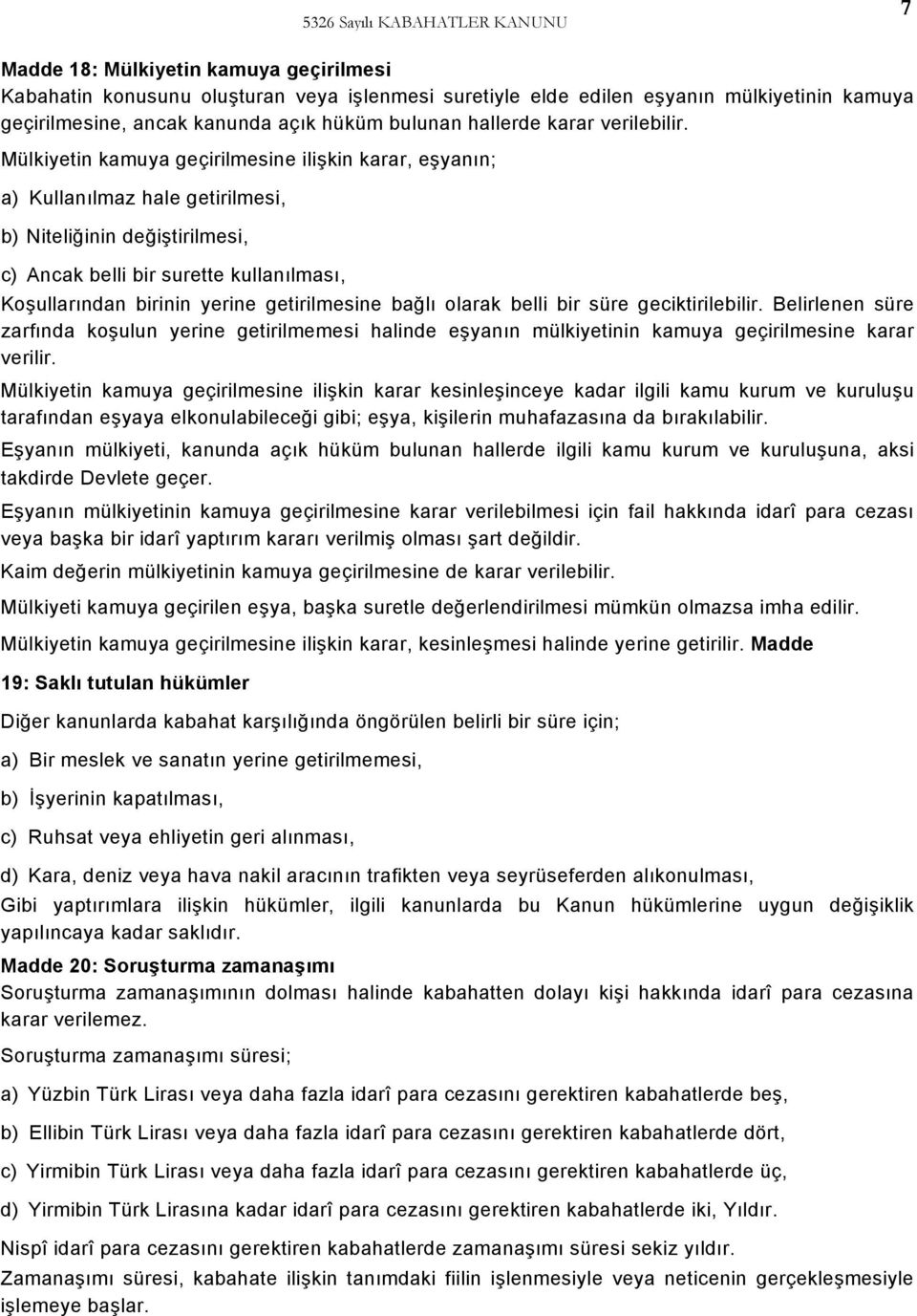 5326 Sayılı KABAHATLER KANUNU

7

Madde 18: Mülkiyetin kamuya geçirilmesi

Kabahatin konusunu oluşturan veya işlenmesi suretiyle elde edilen eşyanın mülkiyetinin kamuya geçirilmesine, ancak kanunda açık hüküm bulunan hallerde karar verilebilir.

Mülkiyetin kamuya geçirilmesine ilişkin karar, eşyanın;

a) Kullanılmaz hale getirilmesi,

b) Niteliğinin değiştirilmesi,

c) Ancak belli bir surette kullanılması,

Koşullarından birinin yerine getirilmesine bağlı olarak belli bir süre geciktirilebilir. Belirlenen süre zarfında koşulun yerine getirilmemesi halinde eşyanın mülkiyetinin kamuya geçirilmesine karar verilir.

Mülkiyetin kamuya geçirilmesine ilişkin karar kesinleşinceye kadar ilgili kamu kurum ve kuruluşu tarafından eşyaya elkonulabileceği gibi; eşya, kişilerin muhafazasına da bırakılabilir.

Eşyanın mülkiyeti, kanunda açık hüküm bulunan hallerde ilgili kamu kurum ve kuruluşuna, aksi takdirde Devlete geçer.

Eşyanın mülkiyetinin kamuya geçirilmesine karar verilebilmesi için fail hakkında idarî para cezası veya başka bir idarî yaptırım kararı verilmiş olması şart değildir.

Kaim değerin mülkiyetinin kamuya geçirilmesine de karar verilebilir.

Mülkiyeti kamuya geçirilen eşya, başka suretle değerlendirilmesi mümkün olmazsa imha edilir.

Mülkiyetin kamuya geçirilmesine ilişkin karar, kesinleşmesi halinde yerine getirilir. Madde 19: Saklı tutulan hükümler

Diğer kanunlarda kabahat karşılığında öngörülen belirli bir süre için;

a) Bir meslek ve sanatın yerine getirilmemesi,

b) İşyerinin kapatılması,

c) Ruhsat veya ehliyetin geri alınması,

d) Kara, deniz veya hava nakil aracının trafikten veya seyrüseferden alıkonulması,

Gibi yaptırımlara ilişkin hükümler, ilgili kanunlarda bu Kanun hükümlerine uygun değişiklik yapılıncaya kadar saklıdır.

Madde 20: Soruşturma zamanaşımı

Soruşturma zamanaşımının dolması halinde kabahatten dolayı kişi hakkında idarî para cezasına karar verilemez.

Soruşturma zamanaşımı süresi;

a) Yüzbin Türk Lirası veya daha fazla idarî para cezasını gerektiren kabahatlerde beş,

b) Ellibin Türk Lirası veya daha fazla idarî para cezasını gerektiren kabahatlerde dört,

c) Yirmibin Türk Lirası veya daha fazla idarî para cezasını gerektiren kabahatlerde üç,

d) Yirmibin Türk Lirasına kadar idarî para cezasını gerektiren kabahatlerde iki, Yıldır.

Nispî idarî para cezasını gerektiren kabahatlerde zamanaşımı süresi sekiz yıldır.

Zamanaşımı süresi, kabahate ilişkin tanımdaki fiilin işlenmesiyle veya neticenin gerçekleşmesiyle işlemeye başlar.